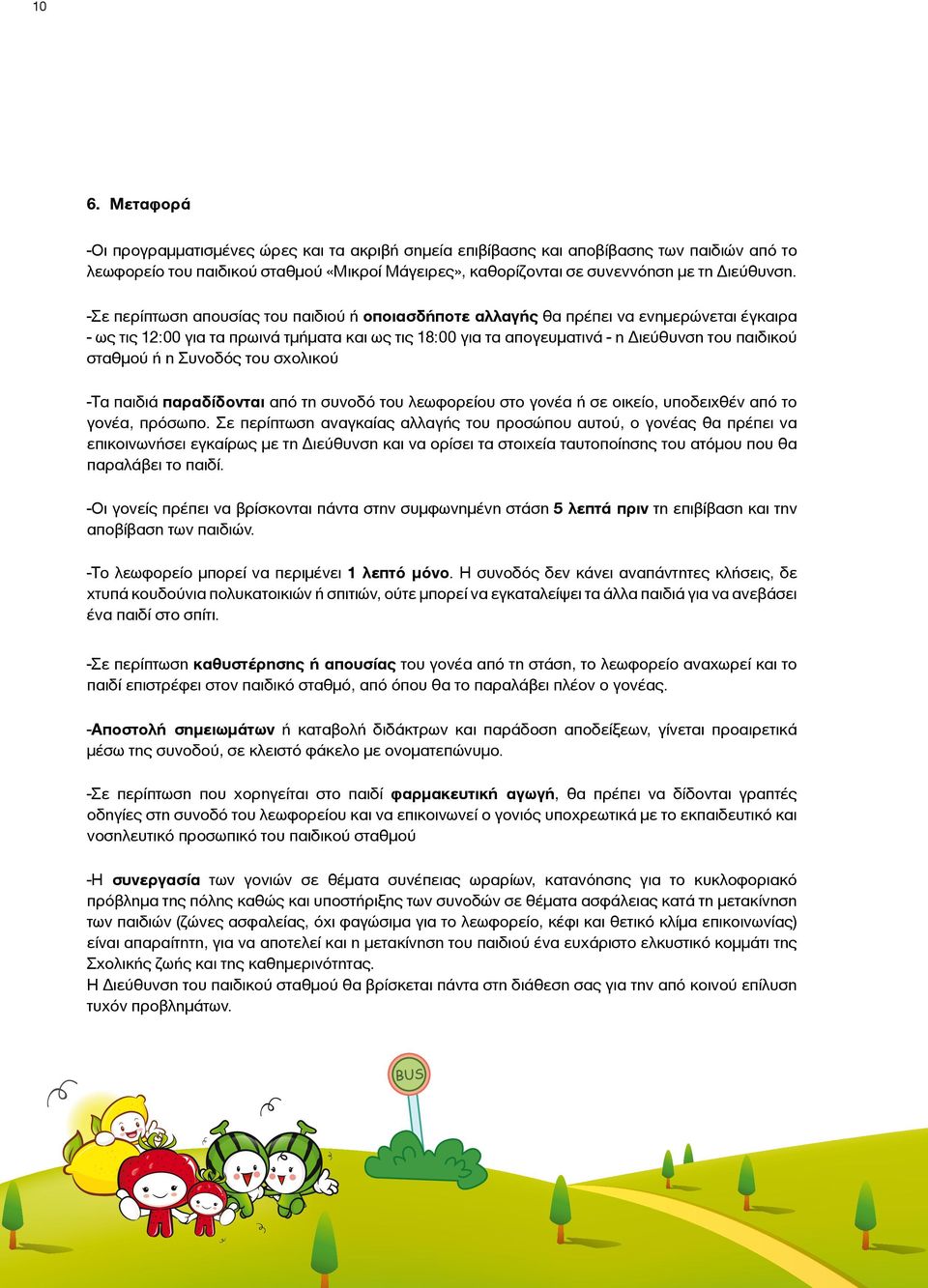 10

6. Μεταφορά

-Οι προγραμματισμένες ώρες και τα ακριβή σημεία επιβίβασης και αποβίβασης των παιδιών από το λεωφορείο του παιδικού σταθμού «Μικροί Μάγειρες», καθορίζονται σε συνεννόηση με τη Διεύθυνση.

-Σε περίπτωση απουσίας του παιδιού ή οποιασδήποτε αλλαγής θα πρέπει να ενημερώνεται έγκαιρα - ως τις 12:00 για τα πρωινά τμήματα και ως τις 18:00 για τα απογευματινά - η Διεύθυνση του παιδικού σταθμού ή η Συνοδός του σχολικού

-Τα παιδιά παραδίδονται από τη συνοδό του λεωφορείου στο γονέα ή σε οικείο, υποδειχθέν από το γονέα, πρόσωπο. Σε περίπτωση αναγκαίας αλλαγής του προσώπου αυτού, ο γονέας θα πρέπει να επικοινωνήσει εγκαίρως με τη Διεύθυνση και να ορίσει τα στοιχεία ταυτοποίησης του ατόμου που θα παραλάβει το παιδί.

-Οι γονείς πρέπει να βρίσκονται πάντα στην συμφωνημένη στάση 5 λεπτά πριν τη επιβίβαση και την αποβίβαση των παιδιών.

-Το λεωφορείο μπορεί να περιμένει 1 λεπτό μόνο. Η συνοδός δεν κάνει αναπάντητες κλήσεις, δε χτυπά κουδούνια πολυκατοικιών ή σπιτιών, ούτε μπορεί να εγκαταλείψει τα άλλα παιδιά για να ανεβάσει ένα παιδί στο σπίτι.

-Σε περίπτωση καθυστέρησης ή απουσίας του γονέα από τη στάση, το λεωφορείο αναχωρεί και το παιδί επιστρέφει στον παιδικό σταθμό, από όπου θα το παραλάβει πλέον ο γονέας.

-Αποστολή σημειωμάτων ή καταβολή διδάκτρων και παράδοση αποδείξεων, γίνεται προαιρετικά μέσω της συνοδού, σε κλειστό φάκελο με ονοματεπώνυμο.

-Σε περίπτωση που χορηγείται στο παιδί φαρμακευτική αγωγή, θα πρέπει να δίδονται γραπτές οδηγίες στη συνοδό του λεωφορείου και να επικοινωνεί ο γονιός υποχρεωτικά με το εκπαιδευτικό και νοσηλευτικό προσωπικό του παιδικού σταθμού

-Η συνεργασία των γονιών σε θέματα συνέπειας ωραρίων, κατανόησης για το κυκλοφοριακό πρόβλημα της πόλης καθώς και υποστήριξης των συνοδών σε θέματα ασφάλειας κατά τη μετακίνηση των παιδιών (ζώνες ασφαλείας, όχι φαγώσιμα για το λεωφορείο, κέφι και θετικό κλίμα επικοινωνίας) είναι απαραίτητη, για να αποτελεί και η μετακίνηση του παιδιού ένα ευχάριστο ελκυστικό κομμάτι της Σχολικής ζωής και της καθημερινότητας.
Η Διεύθυνση του παιδικού σταθμού θα βρίσκεται πάντα στη διάθεση σας για την από κοινού επίλυση τυχόν προβλημάτων.

BUS